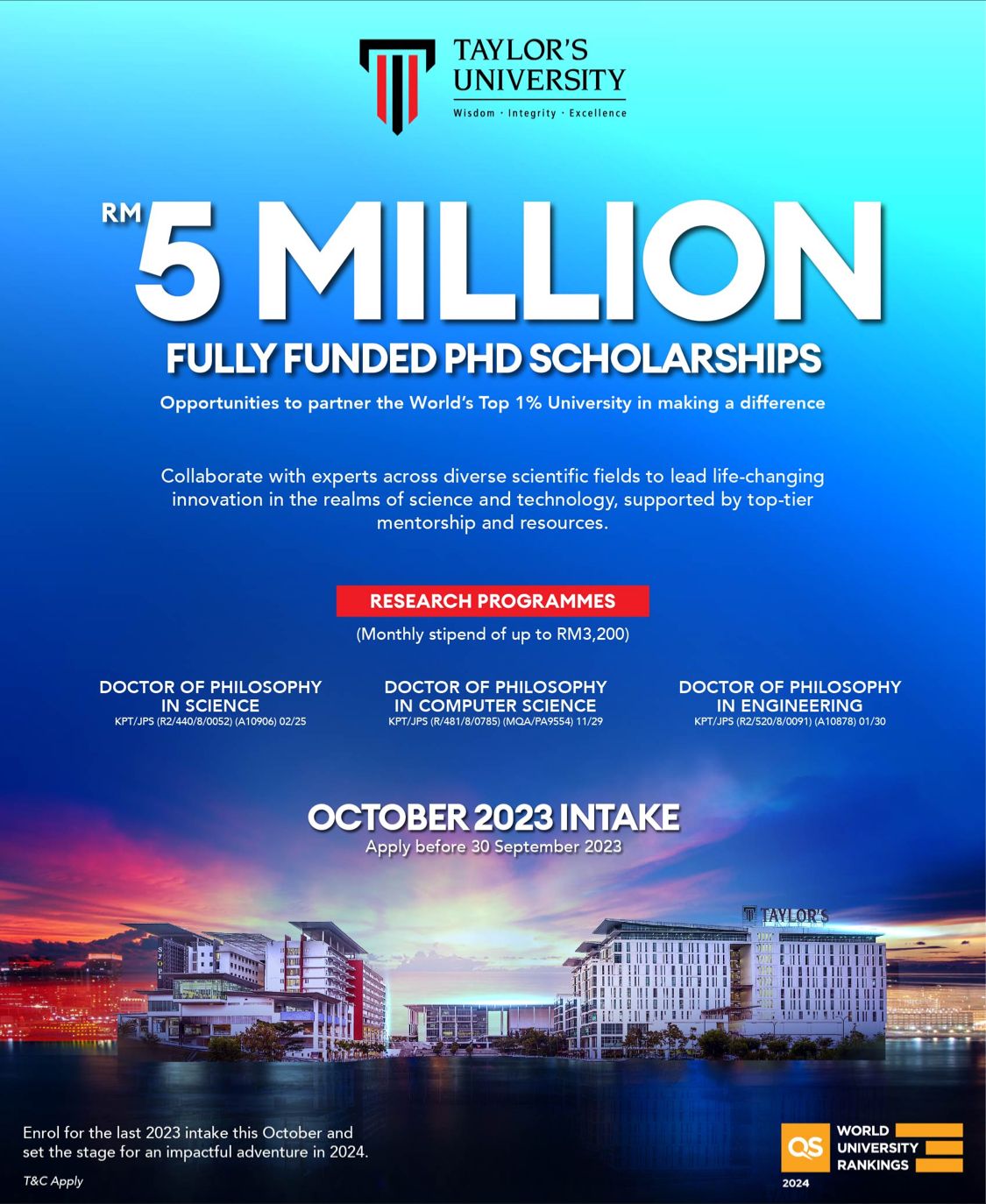 TAYLOR'S UNIVERSITY
Wisdom · Integrity · Excellence

RM 5 MILLION
FULLY FUNDED PHD SCHOLARSHIPS
Opportunities to partner the World's Top 1% University in making a difference

Collaborate with experts across diverse scientific fields to lead life-changing innovation in the realms of science and technology, supported by top-tier mentorship and resources.

RESEARCH PROGRAMMES
(Monthly stipend of up to RM3,200)

DOCTOR OF PHILOSOPHY IN SCIENCE
KPT/JPS (R2/440/8/0052) (A10906) 02/25

DOCTOR OF PHILOSOPHY IN COMPUTER SCIENCE
KPT/JPS (R/481/8/0785) (MQA/PA9554) 11/29

DOCTOR OF PHILOSOPHY IN ENGINEERING
KPT/JPS (R2/520/8/0091) (A10878) 01/30

OCTOBER 2023 INTAKE
Apply before 30 September 2023

TAYLOR'S

Enrol for the last 2023 intake this October and set the stage for an impactful adventure in 2024.

T&C Apply

QS WORLD UNIVERSITY RANKINGS
2024